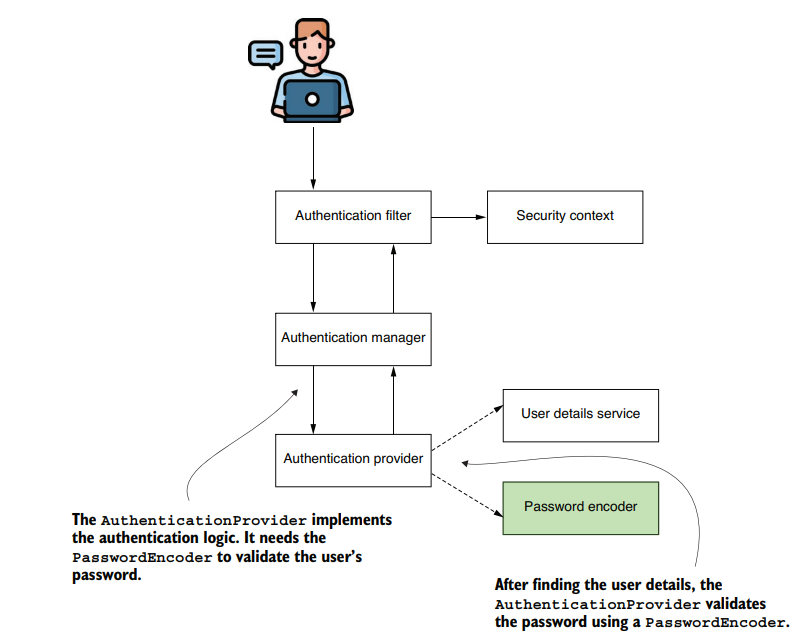 Authentication filter

Security context

Authentication manager

User details service

Authentication provider

Password encoder

The AuthenticationProvider implements the authentication logic. It needs the PasswordEncoder to validate the user's password.

After finding the user details, the AuthenticationProvider validates the password using a PasswordEncoder.